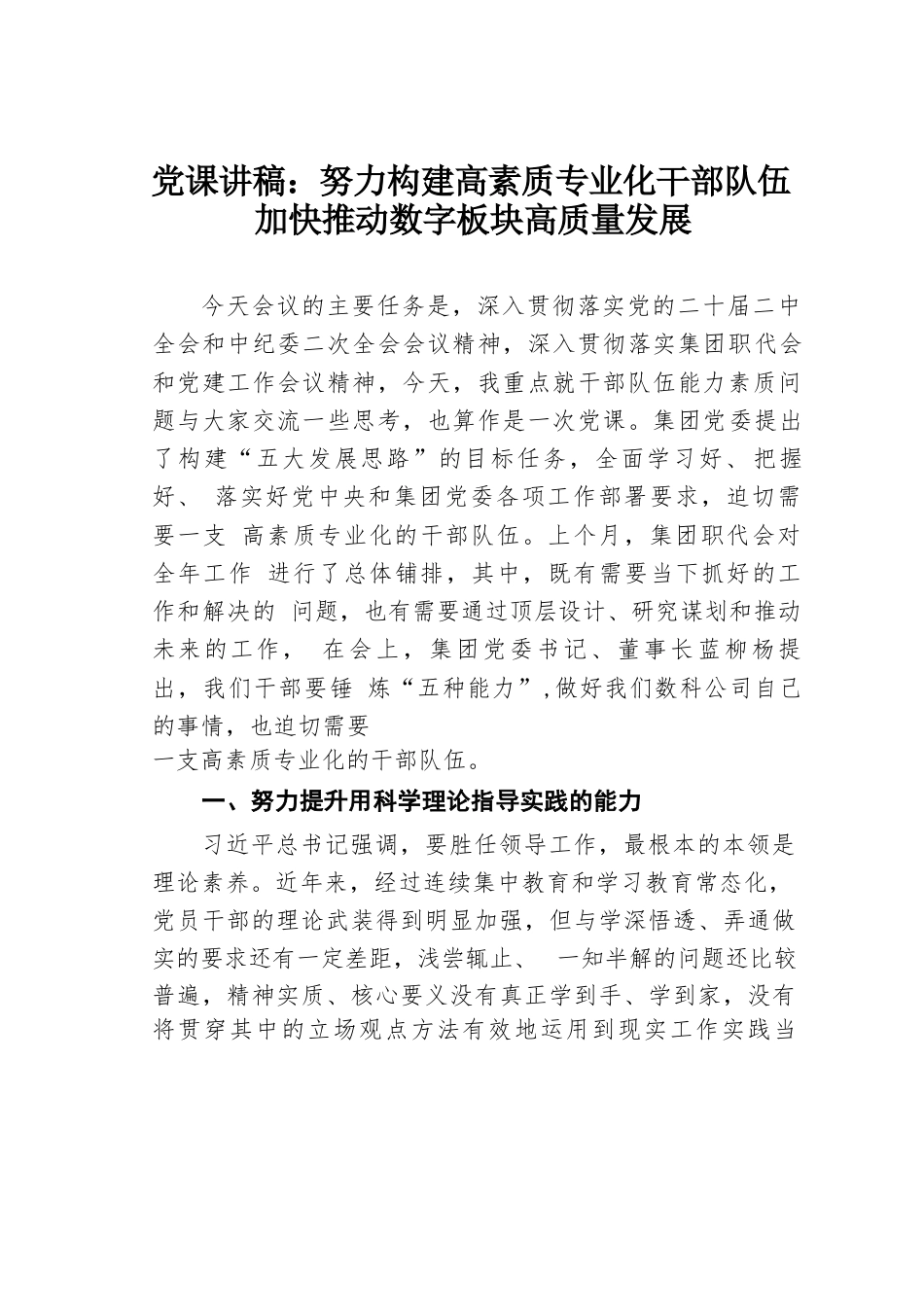 党课讲稿：努力构建高素质专业化干部队伍加快推动数字板块高质量发展

今天会议的主要任务是，深入贯彻落实党的二十届二中全会和中纪委二次全会会议精神，深入贯彻落实集团职代会和党建工作会议精神，今天，我重点就干部队伍能力素质问题与大家交流一些思考，也算作是一次党课。集团党委提出了构建“五大发展思路”的目标任务，全面学习好、把握好、 落实好党中央和集团党委各项工作部署要求，迫切需要一支 高素质专业化的干部队伍。上个月，集团职代会对全年工作 进行了总体铺排，其中，既有需要当下抓好的工作和解决的 问题，也有需要通过顶层设计、研究谋划和推动未来的工作， 在会上，集团党委书记、董事长蓝柳杨提出，我们干部要锤 炼“五种能力”，做好我们数科公司自己的事情，也迫切需要
一支高素质专业化的干部队伍。

一、努力提升用科学理论指导实践的能力

习近平总书记强调，要胜任领导工作，最根本的本领是理论素养。近年来，经过连续集中教育和学习教育常态化，党员干部的理论武装得到明显加强，但与学深悟透、弄通做实的要求还有一定差距，浅尝辄止、 一知半解的问题还比较普遍，精神实质、核心要义没有真正学到手、学到家，没有将贯穿其中的立场观点方法有效地运用到现实工作实践当